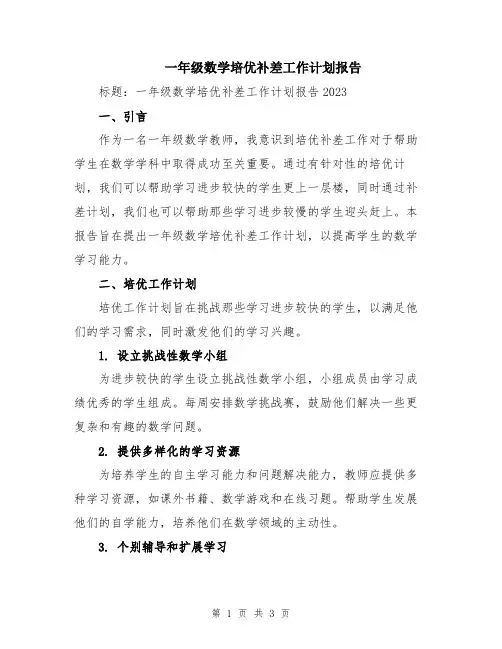 一年级数学培优补差工作计划报告

标题：一年级数学培优补差工作计划报告 2023

一、引言

作为一名一年级数学教师，我意识到培优补差工作对于帮助学生在数学学科中取得成功至关重要。通过有针对性的培优计划，我们可以帮助学习进步较快的学生更上一层楼，同时通过补差计划，我们也可以帮助那些学习进步较慢的学生迎头赶上。本报告旨在提出一年级数学培优补差工作计划，以提高学生的数学学习能力。

二、培优工作计划

培优工作计划旨在挑战那些学习进步较快的学生，以满足他们的学习需求，同时激发他们的学习兴趣。

1. 设立挑战性数学小组

为进步较快的学生设立挑战性数学小组，小组成员由学习成绩优秀的学生组成。每周安排数学挑战赛，鼓励他们解决一些更复杂和有趣的数学问题。

2. 提供多样化的学习资源

为培养学生的自主学习能力和问题解决能力，教师应提供多种学习资源，如课外书籍、数学游戏和在线习题。帮助学生发展他们的自学能力，培养他们在数学领域的主动性。

3. 个别辅导和扩展学习

第 1 页 共 3 页